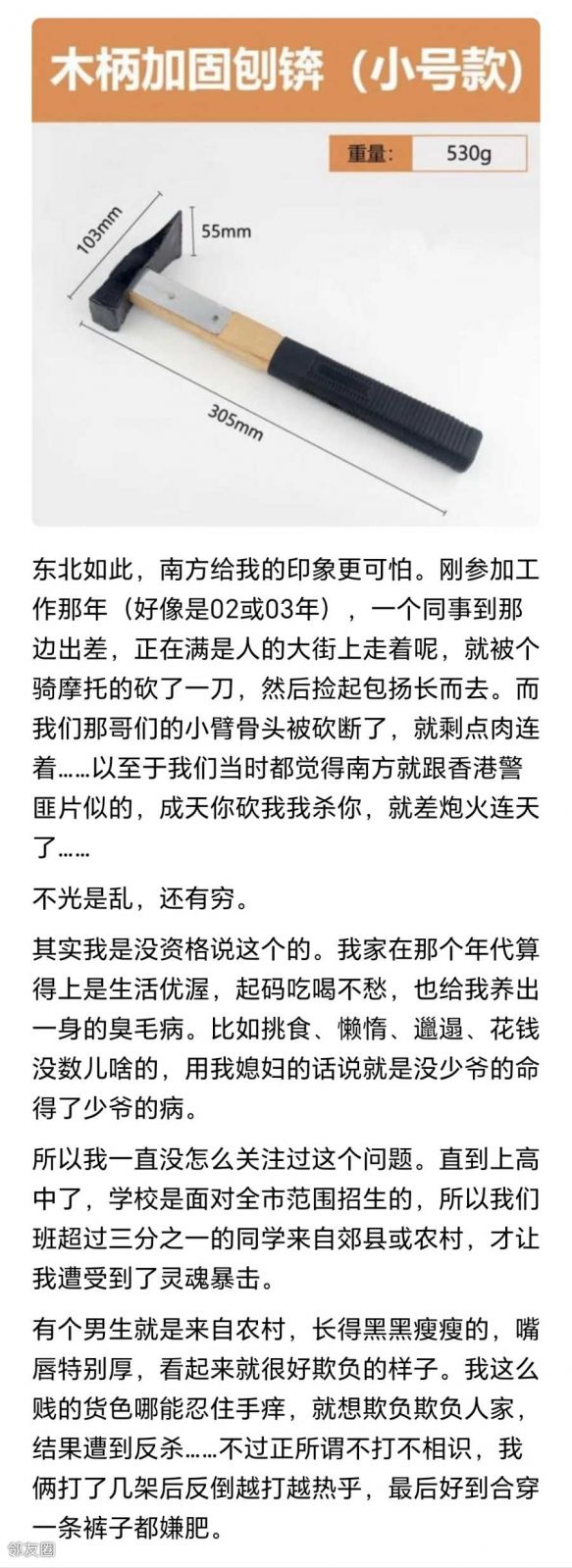 木柄加固刨锛（小号款）

重量: 530g

103mm

55mm

305mm

东北如此，南方给我的印象更可怕。刚参加工作那年（好像是02或03年），一个同事到那边出差，正在满是人的大街上走着呢，就被个骑摩托的砍了一刀，然后捡起包扬长而去。而我们那哥们的小臂骨头被砍断了，就剩点肉连着……以至于我们当时都觉得南方就跟香港警匪片似的，成天你砍我我杀你，就差炮火连天了……

不光是乱，还有穷。

其实我是没资格说这个的。我家在那个年代算得上是生活优渥，起码吃喝不愁，也给我养出一身的臭毛病。比如挑食、懒惰、邋遢、花钱没数儿啥的，用我媳妇的话说就是没少爷的命得了少爷的病。

所以我一直没怎么关注过这个问题。直到上高中了，学校是面对全市范围招生的，所以我们班超过三分之一的同学来自郊县或农村，才让我遭受到了灵魂暴击。

有个男生就是来自农村，长得黑黑瘦瘦的，嘴唇特别厚，看起来就很好欺负的样子。我这么贱的货色哪能忍住手痒，就想欺负欺负人家，结果遭到反杀……不过正所谓不打不相识，我俩打了几架后反倒越打越热乎，最后好到合穿一条裤子都嫌肥。

邻友圈